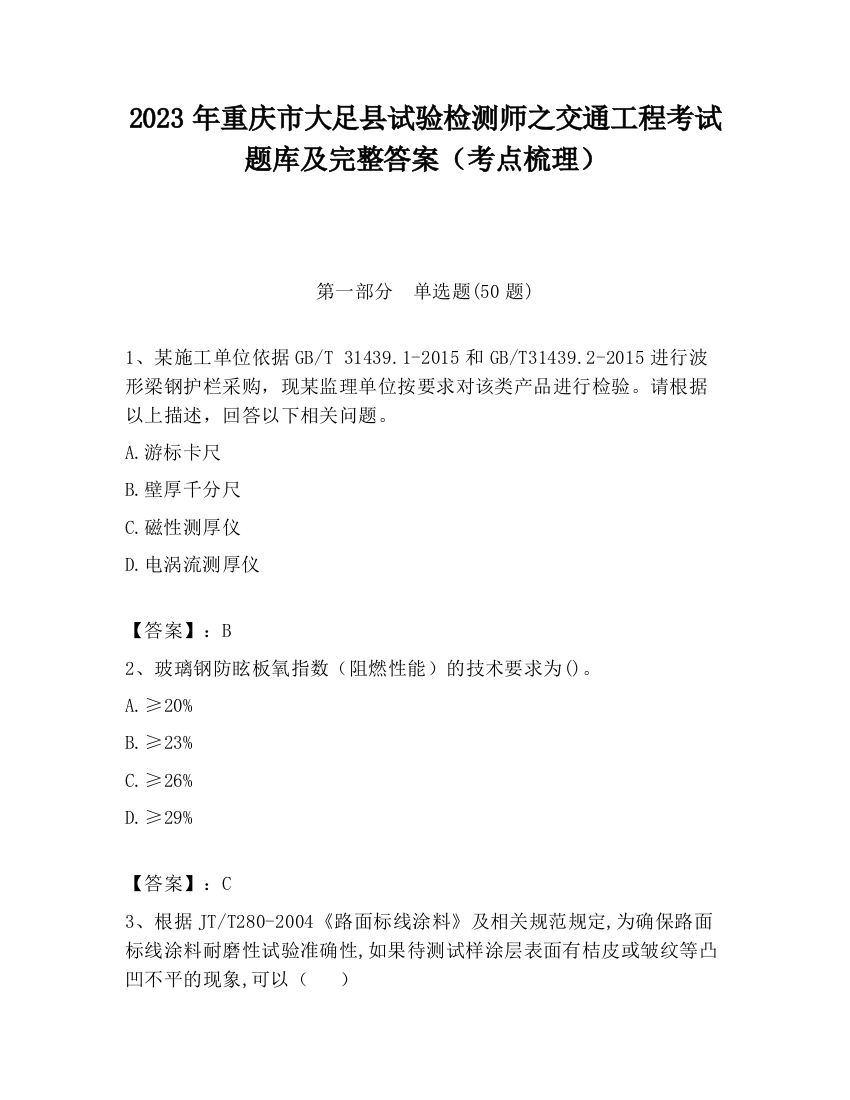 2023 年重庆市大足县试验检测师之交通工程考试题库及完整答案（考点梳理）

第一部分　单选题(50 题)

1、某施工单位依据 GB/T 31439.1-2015 和 GB/T31439.2-2015 进行波形梁钢护栏采购，现某监理单位按要求对该类产品进行检验。请根据以上描述，回答以下相关问题。

A.游标卡尺

B.壁厚千分尺

C.磁性测厚仪

D.电涡流测厚仪

【答案】：B

2、玻璃钢防眩板氧指数（阻燃性能）的技术要求为()。

A.≥20%

B.≥23%

C.≥26%

D.≥29%

【答案】：C

3、根据 JT/T280-2004《路面标线涂料》及相关规范规定,为确保路面标线涂料耐磨性试验准确性,如果待测试样涂层表面有桔皮或皱纹等凸凹不平的现象,可以（　　）